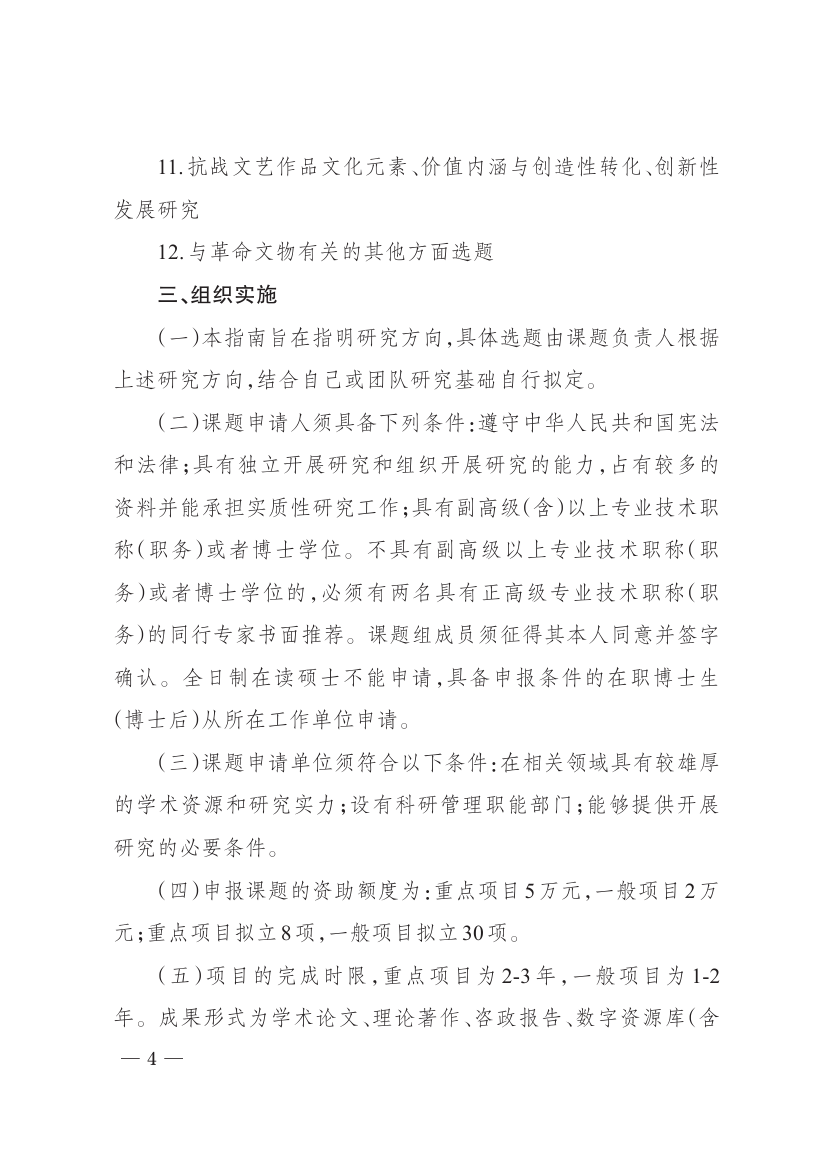 11.抗战文艺作品文化元素、价值内涵与创造性转化、创新性发展研究

12.与革命文物有关的其他方面选题

三、组织实施

（一）本指南旨在指明研究方向，具体选题由课题负责人根据上述研究方向，结合自己或团队研究基础自行拟定。

（二）课题申请人须具备下列条件：遵守中华人民共和国宪法和法律；具有独立开展研究和组织开展研究的能力，占有较多的资料并能承担实质性研究工作；具有副高级（含）以上专业技术职称（职务）或者博士学位。不具有副高级以上专业技术职称（职务）或者博士学位的，必须有两名具有正高级专业技术职称（职务）的同行专家书面推荐。课题组成员须征得其本人同意并签字确认。全日制在读硕士不能申请，具备申报条件的在职博士生（博士后）从所在工作单位申请。

（三）课题申请单位须符合以下条件：在相关领域具有较雄厚的学术资源和研究实力；设有科研管理职能部门；能够提供开展研究的必要条件。

（四）申报课题的资助额度为：重点项目5万元，一般项目2万元；重点项目拟立8项，一般项目拟立30项。

（五）项目的完成时限，重点项目为2-3年，一般项目为1-2年。成果形式为学术论文、理论著作、咨政报告、数字资源库（含

— 4 —